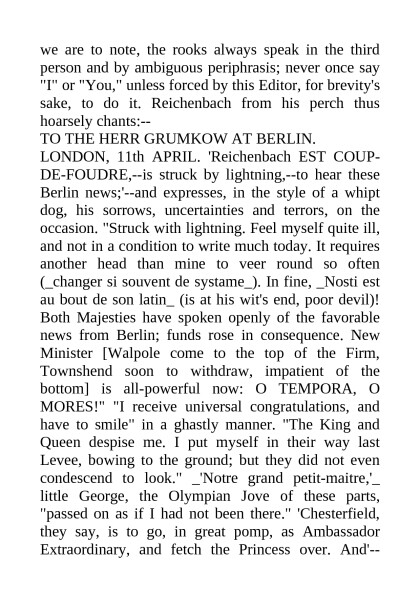 we are to note, the rooks always speak in the third person and by ambiguous periphrasis; never once say "I" or "You," unless forced by this Editor, for brevity's sake, to do it. Reichenbach from his perch thus hoarsely chants:--

TO THE HERR GRUMKOW AT BERLIN.

LONDON, 11th APRIL. 'Reichenbach EST COUP-DE-FOUDRE,--is struck by lightning,--to hear these Berlin news;'--and expresses, in the style of a whipt dog, his sorrows, uncertainties and terrors, on the occasion. "Struck with lightning. Feel myself quite ill, and not in a condition to write much today. It requires another head than mine to veer round so often (_changer si souvent de systame_). In fine, _Nosti est au bout de son latin_ (is at his wit's end, poor devil)! Both Majesties have spoken openly of the favorable news from Berlin; funds rose in consequence. New Minister [Walpole come to the top of the Firm, Townshend soon to withdraw, impatient of the bottom] is all-powerful now: O TEMPORA, O MORES!" "I receive universal congratulations, and have to smile" in a ghastly manner. "The King and Queen despise me. I put myself in their way last Levee, bowing to the ground; but they did not even condescend to look." _'Notre grand petit-maitre,'_ little George, the Olympian Jove of these parts, "passed on as if I had not been there." 'Chesterfield, they say, is to go, in great pomp, as Ambassador Extraordinary, and fetch the Princess over. And'--